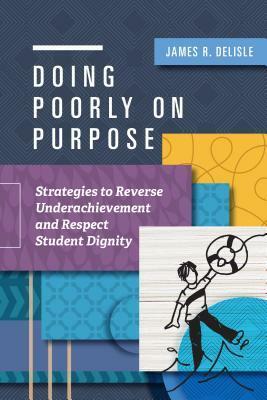 JAMES R. DELISLE

DOING POORLY ON PURPOSE

Strategies to Reverse Underachievement and Respect Student Dignity